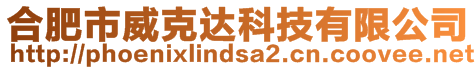 合肥市威克达科技有限公司
http://phoenixlindsa2.cn.coovee.net